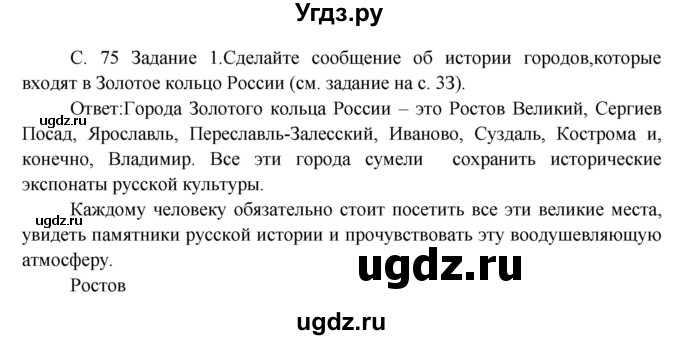 Угдз.ру

С. 75 Задание 1.Сделайте сообщение об истории городов,которые входят в Золотое кольцо России (см. задание на с. 33).

ugdz.ru

Ответ:Города Золотого кольца России – это Ростов Великий, Сергиев Посад, Ярославль, Переславль-Залесский, Иваново, Суздаль, Кострома и, конечно, Владимир. Все эти города сумели сохранить исторические экспонаты русской культуры.

ugdz.ru

Каждому человеку обязательно стоит посетить все эти великие места, увидеть памятники русской истории и прочувствовать эту воодушевляющую атмосферу.

ugdz.ru

Ростов

ugdz.ru